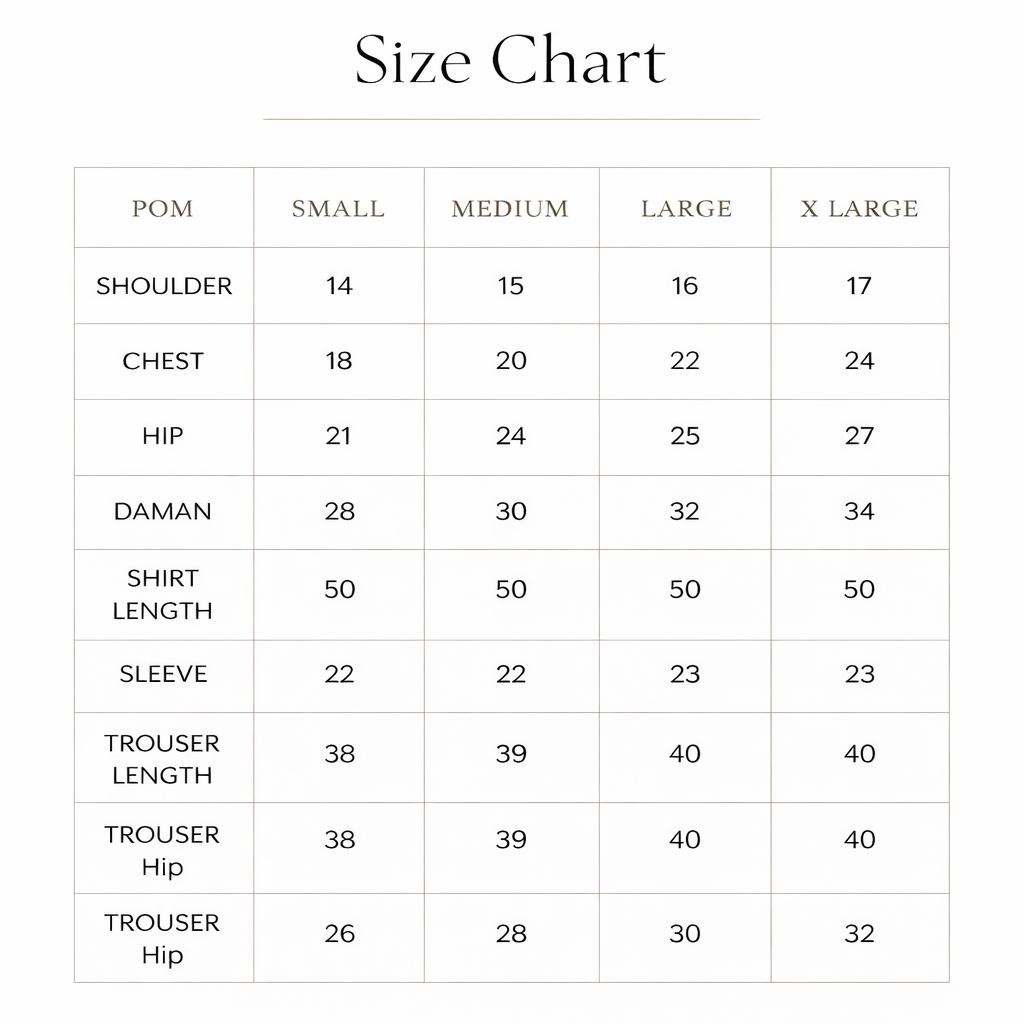 Size Chart

| POM | SMALL | MEDIUM | LARGE | X LARGE |
|---|---|---|---|---|
| SHOULDER | 14 | 15 | 16 | 17 |
| CHEST | 18 | 20 | 22 | 24 |
| HIP | 21 | 24 | 25 | 27 |
| DAMAN | 28 | 30 | 32 | 34 |
| SHIRT LENGTH | 50 | 50 | 50 | 50 |
| SLEEVE | 22 | 22 | 23 | 23 |
| TROUSER LENGTH | 38 | 39 | 40 | 40 |
| TROUSER Hip | 38 | 39 | 40 | 40 |
| TROUSER Hip | 26 | 28 | 30 | 32 |